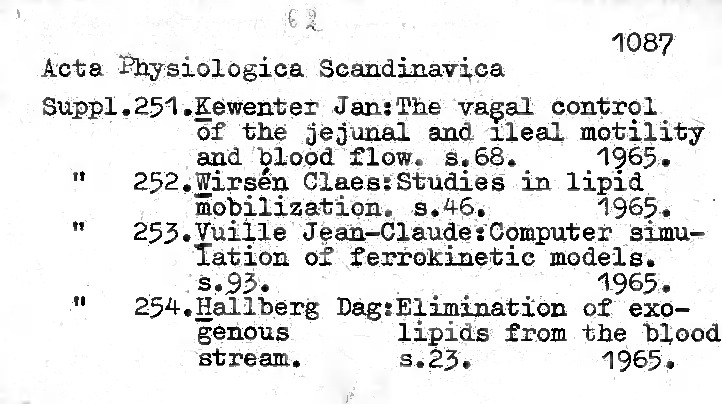 62

1087

Acta Physiologica Scandinavica

Suppl.251.Kewenter Jan:The vagal control of the jejunal and ileal motility and blood flow. s.68. 1965.
" 252.Wirsén Claes:Studies in lipid mobilization. s.46. 1965.
" 253.Vuille Jean-Claude:Computer simulation of ferrokinetic models. s.93. 1965.
" 254.Hallberg Dag:Elimination of exogenous lipids from the blood stream. s.23. 1965.